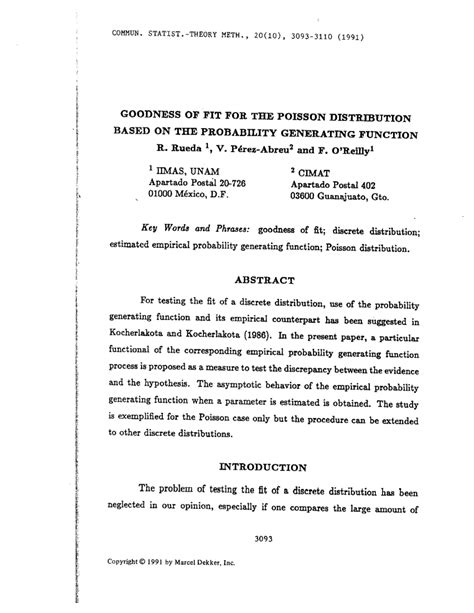 COMMUN. STATIST.-THEORY METH., 20(10), 3093-3110 (1991)

GOODNESS OF FIT FOR THE POISSON DISTRIBUTION
BASED ON THE PROBABILITY GENERATING FUNCTION

R. Rueda $^{1}$, V. Pérez-Abreu$^{2}$ and F. O'Reilly$^{1}$

$^{1}$ IIMAS, UNAM
Apartado Postal 20-726
01000 México, D.F.

$^{2}$ CIMAT
Apartado Postal 402
03600 Guanajuato, Gto.

Key Words and Phrases: goodness of fit; discrete distribution; estimated empirical probability generating function; Poisson distribution.

ABSTRACT

For testing the fit of a discrete distribution, use of the probability generating function and its empirical counterpart has been suggested in Kocherlakota and Kocherlakota (1986). In the present paper, a particular functional of the corresponding empirical probability generating function process is proposed as a measure to test the discrepancy between the evidence and the hypothesis. The asymptotic behavior of the empirical probability generating function when a parameter is estimated is obtained. The study is exemplified for the Poisson case only but the procedure can be extended to other discrete distributions.

INTRODUCTION

The problem of testing the fit of a discrete distribution has been neglected in our opinion, especially if one compares the large amount of

3093

Copyright © 1991 by Marcel Dekker, Inc.